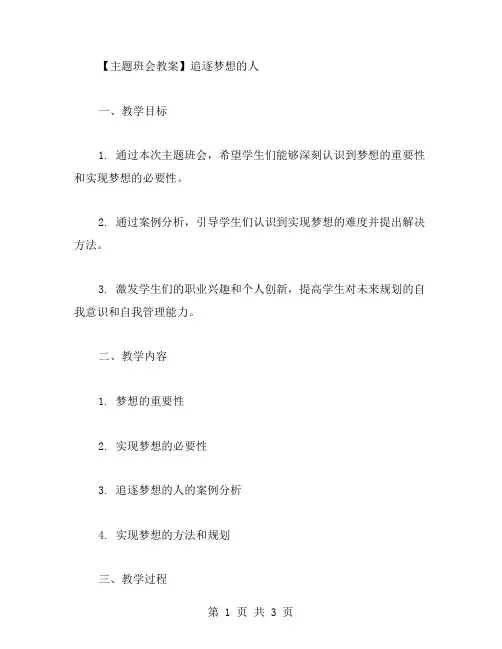 【主题班会教案】追逐梦想的人

一、教学目标

1. 通过本次主题班会，希望学生们能够深刻认识到梦想的重要性和实现梦想的必要性。

2. 通过案例分析，引导学生们认识到实现梦想的难度并提出解决方法。

3. 激发学生们的职业兴趣和个人创新，提高学生对未来规划的自我意识和自我管理能力。

二、教学内容

1. 梦想的重要性

2. 实现梦想的必要性

3. 追逐梦想的人的案例分析

4. 实现梦想的方法和规划

三、教学过程

第 1 页 共 3 页